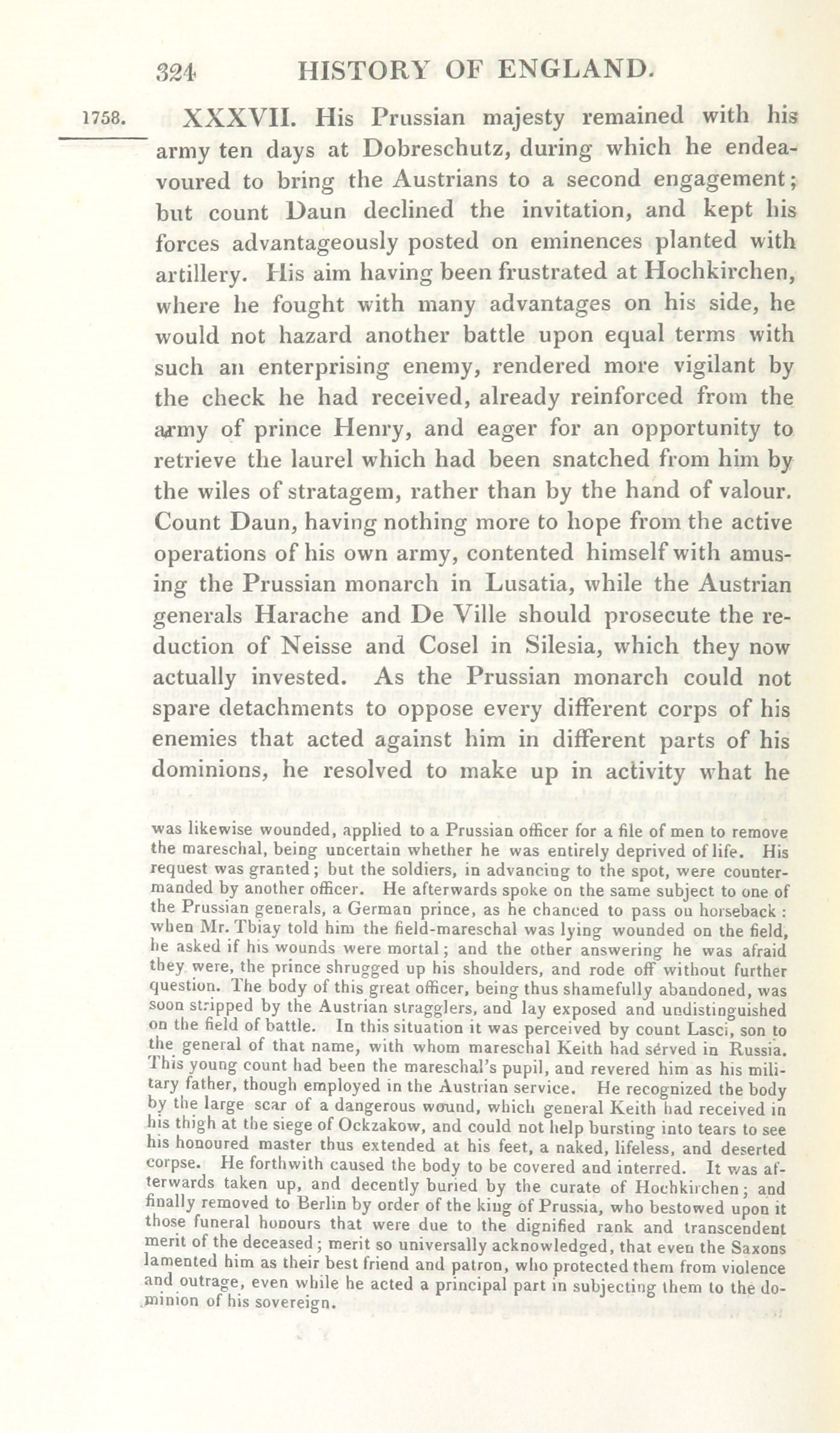 324 HISTORY OF ENGLAND.

1758.

XXXVII. His Prussian majesty remained with his army ten days at Dobreschutz, during which he endeavoured to bring the Austrians to a second engagement; but count Daun declined the invitation, and kept his forces advantageously posted on eminences planted with artillery. His aim having been frustrated at Hochkirchen, where he fought with many advantages on his side, he would not hazard another battle upon equal terms with such an enterprising enemy, rendered more vigilant by the check he had received, already reinforced from the army of prince Henry, and eager for an opportunity to retrieve the laurel which had been snatched from him by the wiles of stratagem, rather than by the hand of valour. Count Daun, having nothing more to hope from the active operations of his own army, contented himself with amusing the Prussian monarch in Lusatia, while the Austrian generals Harache and De Ville should prosecute the reduction of Neisse and Cosel in Silesia, which they now actually invested. As the Prussian monarch could not spare detachments to oppose every different corps of his enemies that acted against him in different parts of his dominions, he resolved to make up in activity what he

was likewise wounded, applied to a Prussian officer for a file of men to remove the mareschal, being uncertain whether he was entirely deprived of life. His request was granted; but the soldiers, in advancing to the spot, were countermanded by another officer. He afterwards spoke on the same subject to one of the Prussian generals, a German prince, as he chanced to pass on horseback: when Mr. Tbiay told him the field-mareschal was lying wounded on the field, he asked if his wounds were mortal; and the other answering he was afraid they were, the prince shrugged up his shoulders, and rode off without further question. The body of this great officer, being thus shamefully abandoned, was soon stripped by the Austrian stragglers, and lay exposed and undistinguished on the field of battle. In this situation it was perceived by count Lasci, son to the general of that name, with whom mareschal Keith had served in Russia. This young count had been the mareschal's pupil, and revered him as his military father, though employed in the Austrian service. He recognized the body by the large scar of a dangerous wound, which general Keith had received in his thigh at the siege of Ockzakow, and could not help bursting into tears to see his honoured master thus extended at his feet, a naked, lifeless, and deserted corpse. He forthwith caused the body to be covered and interred. It was afterwards taken up, and decently buried by the curate of Hochkirchen; and finally removed to Berlin by order of the king of Prussia, who bestowed upon it those funeral honours that were due to the dignified rank and transcendent merit of the deceased; merit so universally acknowledged, that even the Saxons lamented him as their best friend and patron, who protected them from violence and outrage, even while he acted a principal part in subjecting them to the dominion of his sovereign.